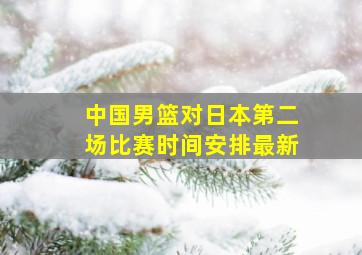 中国男篮对日本第二场比赛时间安排最新